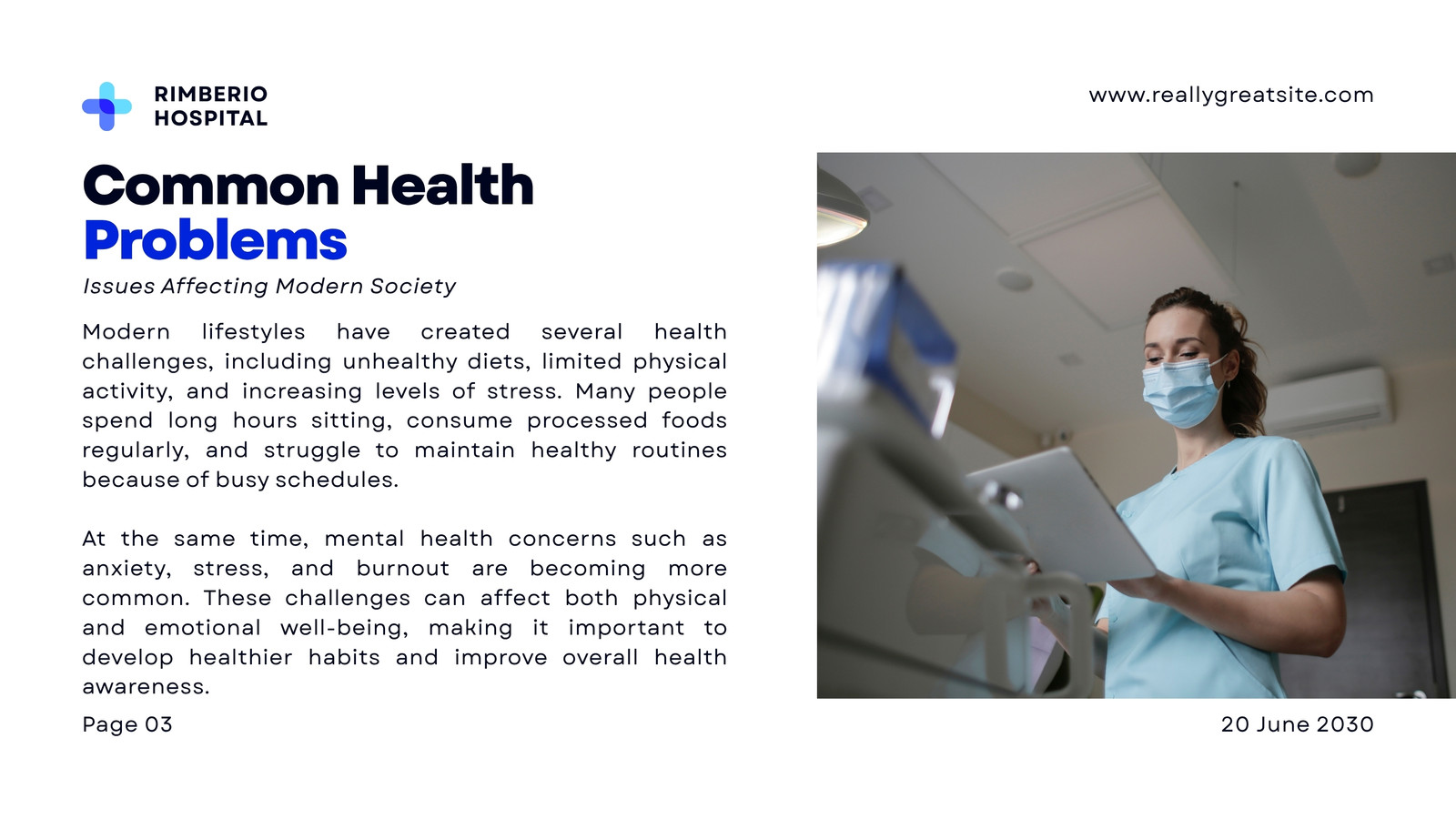 RIMBERIO HOSPITAL

www.reallygreatsite.com

Common Health Problems

Issues Affecting Modern Society

Modern lifestyles have created several health challenges, including unhealthy diets, limited physical activity, and increasing levels of stress. Many people spend long hours sitting, consume processed foods regularly, and struggle to maintain healthy routines because of busy schedules.

At the same time, mental health concerns such as anxiety, stress, and burnout are becoming more common. These challenges can affect both physical and emotional well-being, making it important to develop healthier habits and improve overall health awareness.

Page 03

20 June 2030